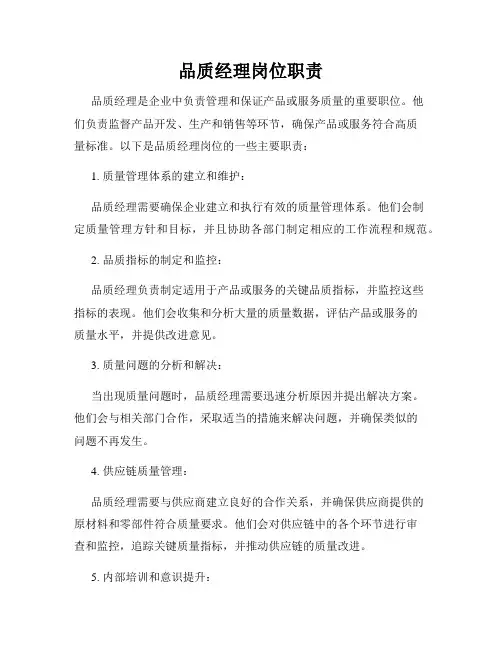 品质经理岗位职责

品质经理是企业中负责管理和保证产品或服务质量的重要职位。他们负责监督产品开发、生产和销售等环节，确保产品或服务符合高质量标准。以下是品质经理岗位的一些主要职责：

1. 质量管理体系的建立和维护：

品质经理需要确保企业建立和执行有效的质量管理体系。他们会制定质量管理方针和目标，并且协助各部门制定相应的工作流程和规范。

2. 品质指标的制定和监控：

品质经理负责制定适用于产品或服务的关键品质指标，并监控这些指标的表现。他们会收集和分析大量的质量数据，评估产品或服务的质量水平，并提供改进意见。

3. 质量问题的分析和解决：

当出现质量问题时，品质经理需要迅速分析原因并提出解决方案。他们会与相关部门合作，采取适当的措施来解决问题，并确保类似的问题不再发生。

4. 供应链质量管理：

品质经理需要与供应商建立良好的合作关系，并确保供应商提供的原材料和零部件符合质量要求。他们会对供应链中的各个环节进行审查和监控，追踪关键质量指标，并推动供应链的质量改进。

5. 内部培训和意识提升：